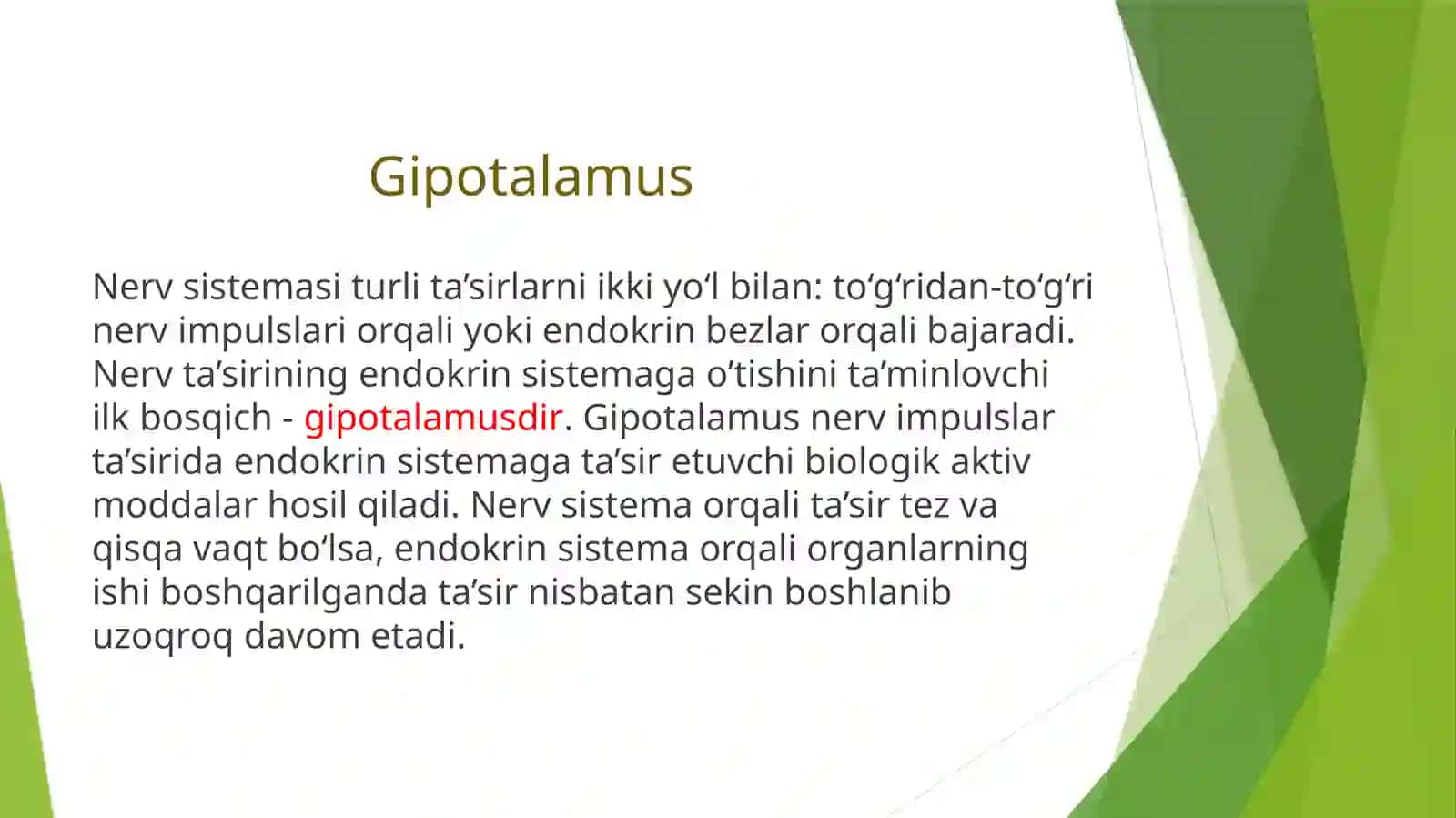 Gipotalamus

Nerv sistemasi turli ta’sirlarni ikki yo‘l bilan: to‘g‘ridan-to‘g‘ri nerv impulslari orqali yoki endokrin bezlar orqali bajaradi. Nerv ta’sirining endokrin sistemaga o’tishini ta’minlovchi ilk bosqich - gipotalamusdir. Gipotalamus nerv impulslar ta’sirida endokrin sistemaga ta’sir etuvchi biologik aktiv moddalar hosil qiladi. Nerv sistema orqali ta’sir tez va qisqa vaqt bo‘lsa, endokrin sistema orqali organlarning ishi boshqarilganda ta’sir nisbatan sekin boshlanib uzoqroq davom etadi.